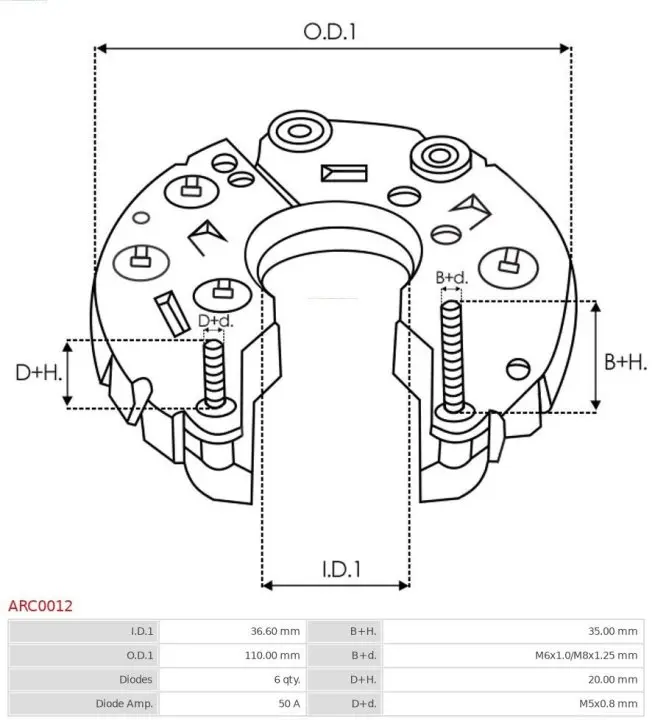 O.D.1

B+d.

D+d.

D+H.

B+H.

I.D.1

ARC0012

| I.D.1 | 36.60 mm | B+H. | 35.00 mm |
|---|---|---|---|
| O.D.1 | 110.00 mm | B+d. | M6x1.0/M8x1.25 mm |
| Diodes | 6 qty. | D+H. | 20.00 mm |
| Diode Amp. | 50 A | D+d. | M5x0.8 mm |